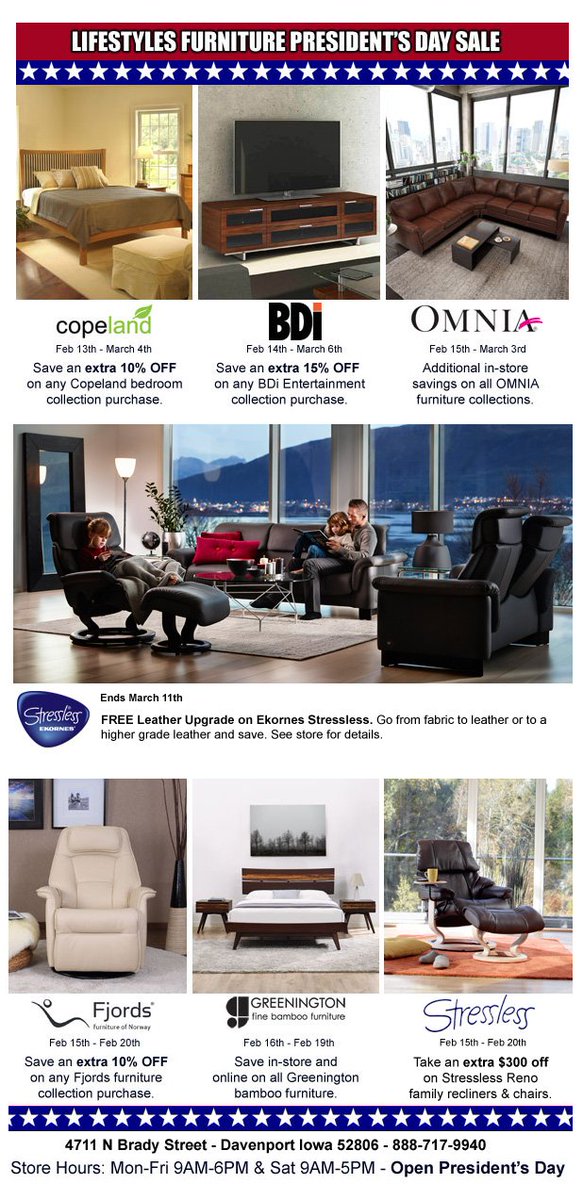 LIFESTYLES FURNITURE PRESIDENT'S DAY SALE

copeland

Feb 13th - March 4th

Save an extra 10% OFF on any Copeland bedroom collection purchase.

BDi

Feb 14th - March 6th

Save an extra 15% OFF on any BDi Entertainment collection purchase.

OMNIA

Feb 15th - March 3rd

Additional in-store savings on all OMNIA furniture collections.

Stressless EKORNES

Ends March 11th

FREE Leather Upgrade on Ekornes Stressless. Go from fabric to leather or to a higher grade leather and save. See store for details.

Fjords Furniture of Norway

Feb 15th - Feb 20th

Save an extra 10% OFF on any Fjords furniture collection purchase.

GREENINGTON fine bamboo furniture

Feb 16th - Feb 19th

Save in-store and online on all Greenington bamboo furniture.

Stressless

Feb 15th - Feb 20th

Take an extra $300 off on Stressless Reno family recliners & chairs.

4711 N Brady Street - Davenport Iowa 52806 - 888-717-9940

Store Hours: Mon-Fri 9AM-6PM & Sat 9AM-5PM - Open President's Day